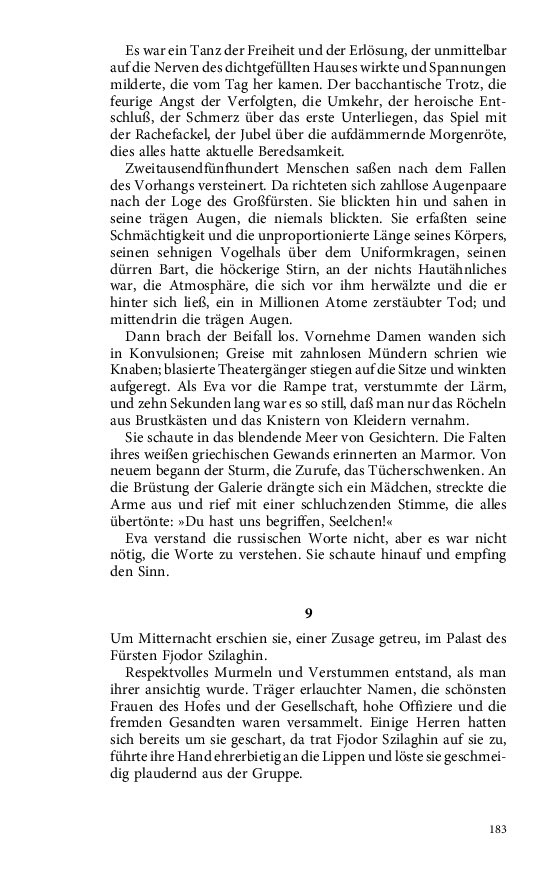 Es war ein Tanz der Freiheit und der Erlösung, der unmittelbar auf die Nerven des dichtgefüllten Hauses wirkte und Spannungen milderte, die vom Tag her kamen. Der bacchantische Trotz, die feurige Angst der Verfolgten, die Umkehr, der heroische Entschluß, der Schmerz über das erste Unterliegen, das Spiel mit der Rachefackel, der Jubel über die aufdämmernde Morgenröte, dies alles hatte aktuelle Beredsamkeit.

Zweitausendfünfhundert Menschen saßen nach dem Fallen des Vorhangs versteinert. Da richteten sich zahllose Augenpaare nach der Loge des Großfürsten. Sie blickten hin und sahen in seine trägen Augen, die niemals blickten. Sie erfaßten seine Schmächtigkeit und die unproportionierte Länge seines Körpers, seinen sehnigen Vogelhals über dem Uniformkragen, seinen dürren Bart, die höckerige Stirn, an der nichts Hautähnliches war, die Atmosphäre, die sich vor ihm herwälzte und die er hinter sich ließ, ein in Millionen Atome zerstäubter Tod; und mittendrin die trägen Augen.

Dann brach der Beifall los. Vornehme Damen wanden sich in Konvulsionen; Greise mit zahnlosen Mündern schrien wie Knaben; blasierte Theatergänger stiegen auf die Sitze und winkten aufgeregt. Als Eva vor die Rampe trat, verstummte der Lärm, und zehn Sekunden lang war es so still, daß man nur das Röcheln aus Brustkästen und das Knistern von Kleidern vernahm.

Sie schaute in das blendende Meer von Gesichtern. Die Falten ihres weißen griechischen Gewands erinnerten an Marmor. Von neuem begann der Sturm, die Zurufe, das Tücherschwenken. An die Brüstung der Galerie drängte sich ein Mädchen, streckte die Arme aus und rief mit einer schluchzenden Stimme, die alles übertönte: »Du hast uns begriffen, Seelchen!«

Eva verstand die russischen Worte nicht, aber es war nicht nötig, die Worte zu verstehen. Sie schaute hinauf und empfing den Sinn.

9

Um Mitternacht erschien sie, einer Zusage getreu, im Palast des Fürsten Fjodor Szilaghin.

Respektvolles Murmeln und Verstummen entstand, als man ihrer ansichtig wurde. Träger erlauchter Namen, die schönsten Frauen des Hofes und der Gesellschaft, hohe Offiziere und die fremden Gesandten waren versammelt. Einige Herren hatten sich bereits um sie geschart, da trat Fjodor Szilaghin auf sie zu, führte ihre Hand ehrerbietig an die Lippen und löste sie geschmeidig plaudernd aus der Gruppe.

183